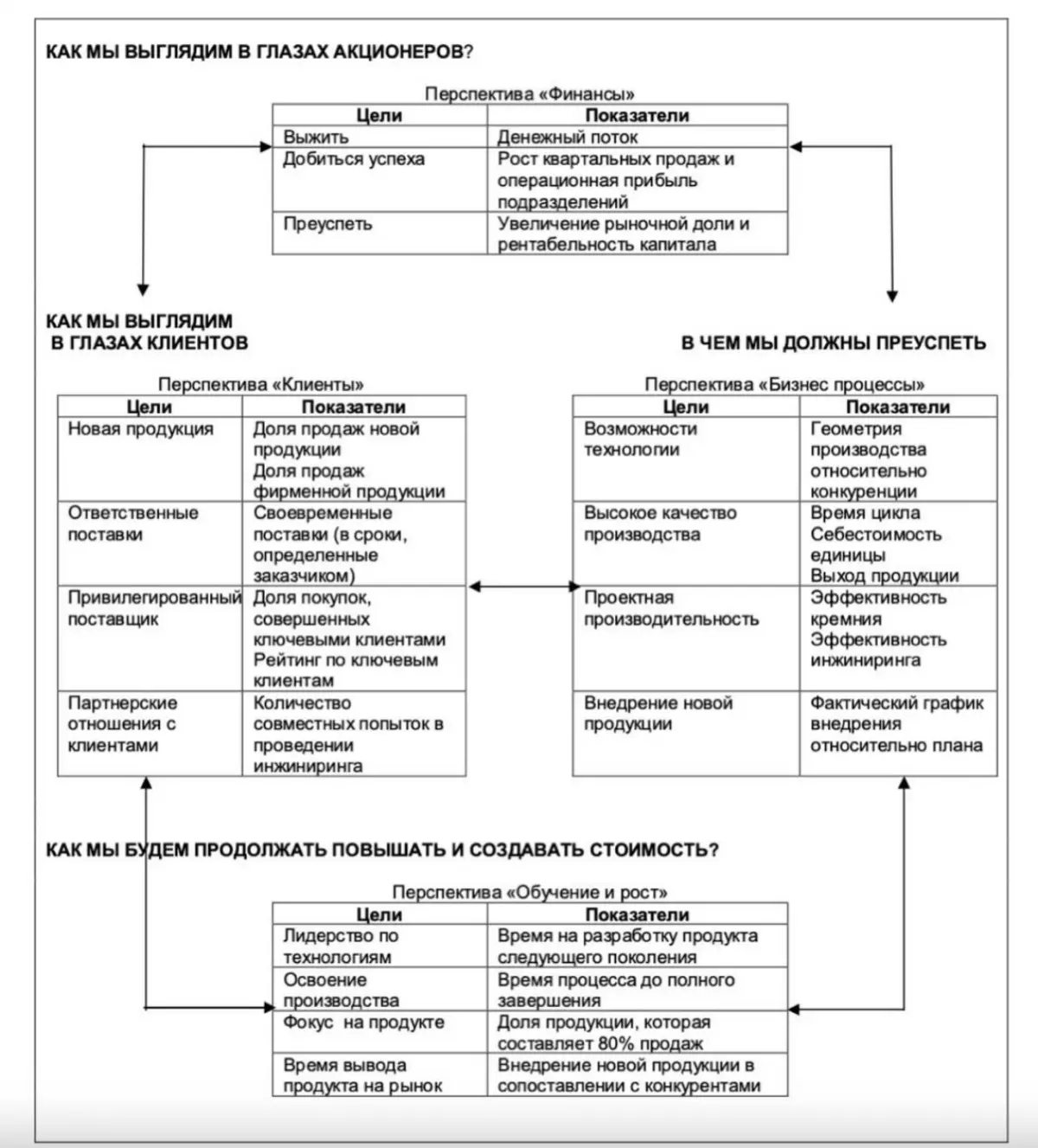 КАК МЫ ВЫГЛЯДИМ В ГЛАЗАХ АКЦИОНЕРОВ?

Перспектива «Финансы»

| Цели | Показатели |
|---|---|
| Выжить | Денежный поток |
| Добиться успеха | Рост квартальных продаж и операционная прибыль подразделений |
| Преуспеть | Увеличение рыночной доли и рентабельность капитала |

КАК МЫ ВЫГЛЯДИМ В ГЛАЗАХ КЛИЕНТОВ

Перспектива «Клиенты»

| Цели | Показатели |
|---|---|
| Новая продукция | Доля продаж новой продукции Доля продаж фирменной продукции |
| Ответственные поставки | Своевременные поставки (в сроки, определенные заказчиком) |
| Привилегированный поставщик | Доля покупок, совершенных ключевыми клиентами Рейтинг по ключевым клиентам |
| Партнерские отношения с клиентами | Количество совместных попыток в проведении инжиниринга |

В ЧЕМ МЫ ДОЛЖНЫ ПРЕУСПЕТЬ

Перспектива «Бизнес процессы»

| Цели | Показатели |
|---|---|
| Возможности технологии | Геометрия производства относительно конкуренции |
| Высокое качество производства | Время цикла Себестоимость единицы Выход продукции |
| Проектная производительность | Эффективность кремния Эффективность инжиниринга |
| Внедрение новой продукции | Фактический график внедрения относительно плана |

КАК МЫ БУДЕМ ПРОДОЛЖАТЬ ПОВЫШАТЬ И СОЗДАВАТЬ СТОИМОСТЬ?

Перспектива «Обучение и рост»

| Цели | Показатели |
|---|---|
| Лидерство по технологиям | Время на разработку продукта следующего поколения |
| Освоение производства | Время процесса до полного завершения |
| Фокус на продукте | Доля продукции, которая составляет 80% продаж |
| Время вывода продукта на рынок | Внедрение новой продукции в сопоставлении с конкурентами |